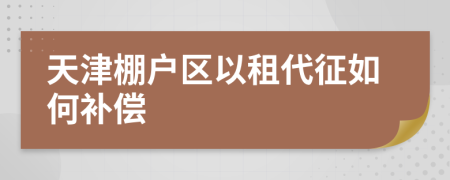 天津棚户区以租代征如何补偿